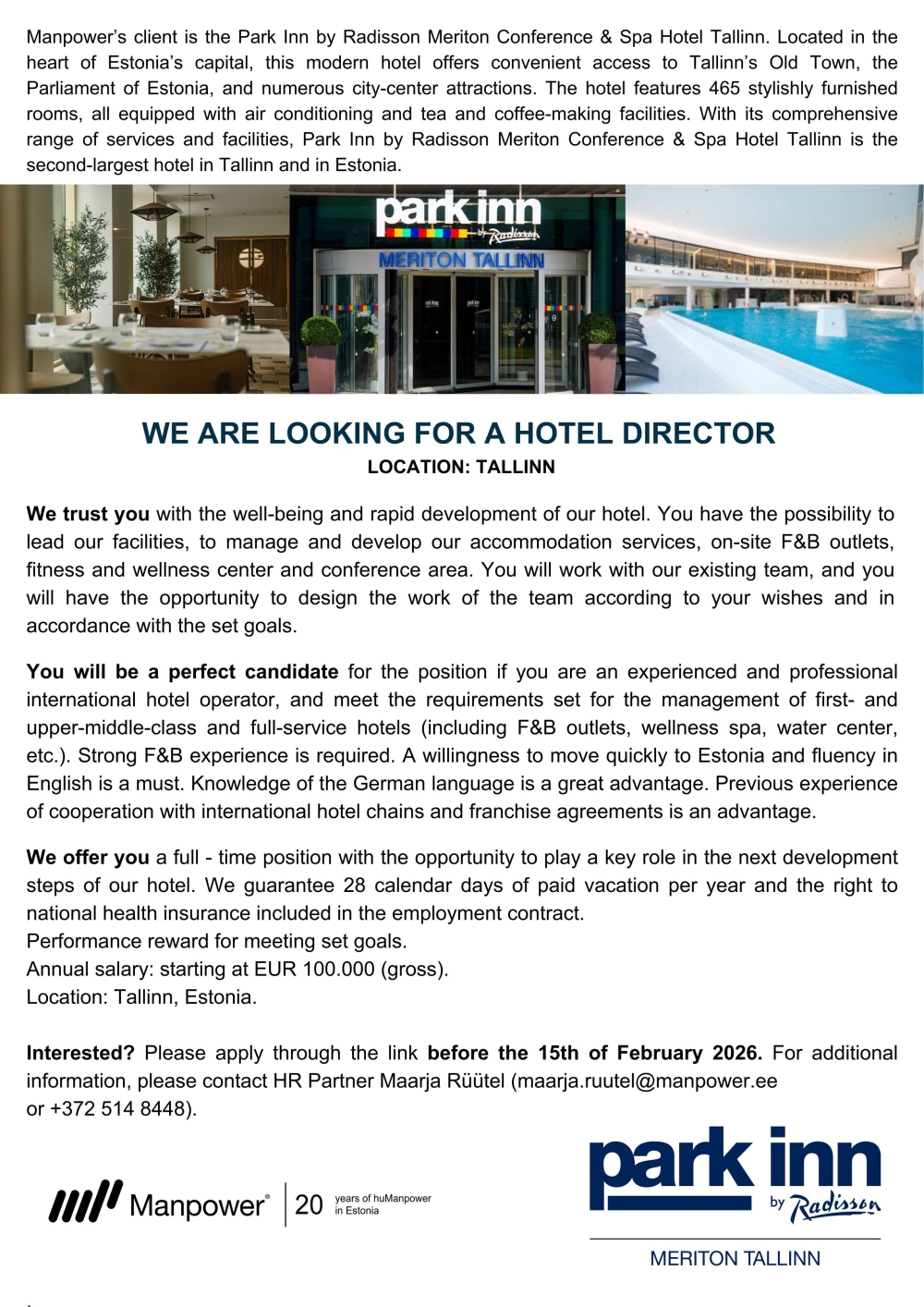 Manpower's client is the Park Inn by Radisson Meriton Conference & Spa Hotel Tallinn. Located in the heart of Estonia's capital, this modern hotel offers convenient access to Tallinn's Old Town, the Parliament of Estonia, and numerous city-center attractions. The hotel features 465 stylishly furnished rooms, all equipped with air conditioning and tea and coffee-making facilities. With its comprehensive range of services and facilities, Park Inn by Radisson Meriton Conference & Spa Hotel Tallinn is the second-largest hotel in Tallinn and in Estonia.

park inn by Radisson
MERITON TALLINN

WE ARE LOOKING FOR A HOTEL DIRECTOR
LOCATION: TALLINN

We trust you with the well-being and rapid development of our hotel. You have the possibility to lead our facilities, to manage and develop our accommodation services, on-site F&B outlets, fitness and wellness center and conference area. You will work with our existing team, and you will have the opportunity to design the work of the team according to your wishes and in accordance with the set goals.

You will be a perfect candidate for the position if you are an experienced and professional international hotel operator, and meet the requirements set for the management of first- and upper-middle-class and full-service hotels (including F&B outlets, wellness spa, water center, etc.). Strong F&B experience is required. A willingness to move quickly to Estonia and fluency in English is a must. Knowledge of the German language is a great advantage. Previous experience of cooperation with international hotel chains and franchise agreements is an advantage.

We offer you a full - time position with the opportunity to play a key role in the next development steps of our hotel. We guarantee 28 calendar days of paid vacation per year and the right to national health insurance included in the employment contract.
Performance reward for meeting set goals.
Annual salary: starting at EUR 100.000 (gross).
Location: Tallinn, Estonia.

Interested? Please apply through the link before the 15th of February 2026. For additional information, please contact HR Partner Maarja Rüütel (maarja.ruutel@manpower.ee or +372 514 8448).

Manpower® 20 years of huManpower in Estonia

park inn by Radisson
MERITON TALLINN